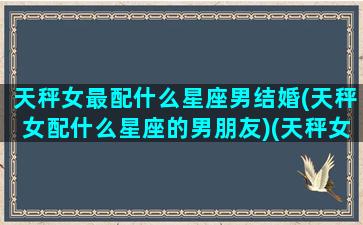 天秤女最配什么星座男结婚(天秤女配什么星座的男朋友)(天秤女